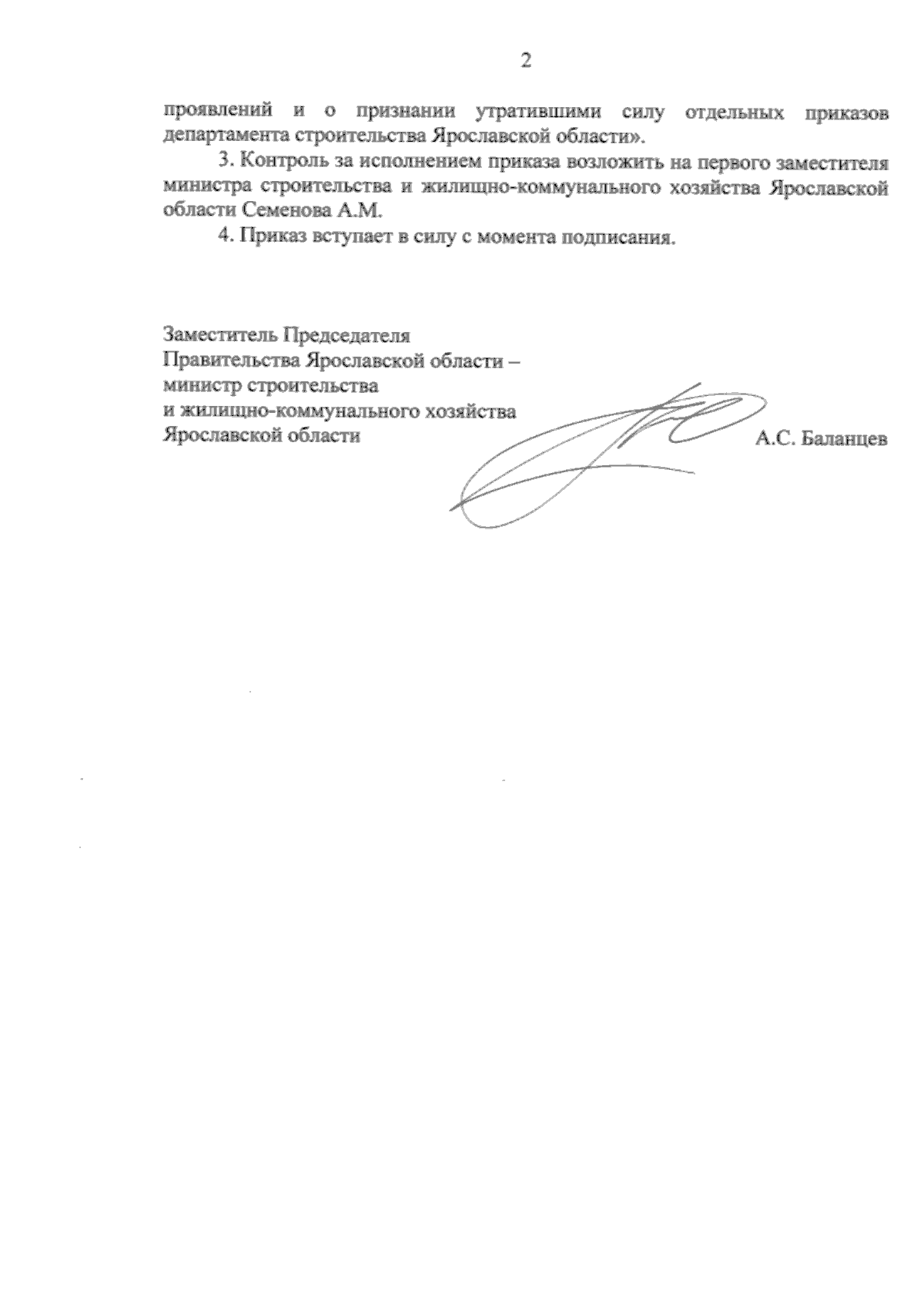 2

проявлений и о признании утратившими силу отдельных приказов департамента строительства Ярославской области».

3. Контроль за исполнением приказа возложить на первого заместителя министра строительства и жилищно-коммунального хозяйства Ярославской области Семенова А.М.

4. Приказ вступает в силу с момента подписания.

Заместитель Председателя
Правительства Ярославской области –
министр строительства
и жилищно-коммунального хозяйства
Ярославской области

А.С. Баланцев